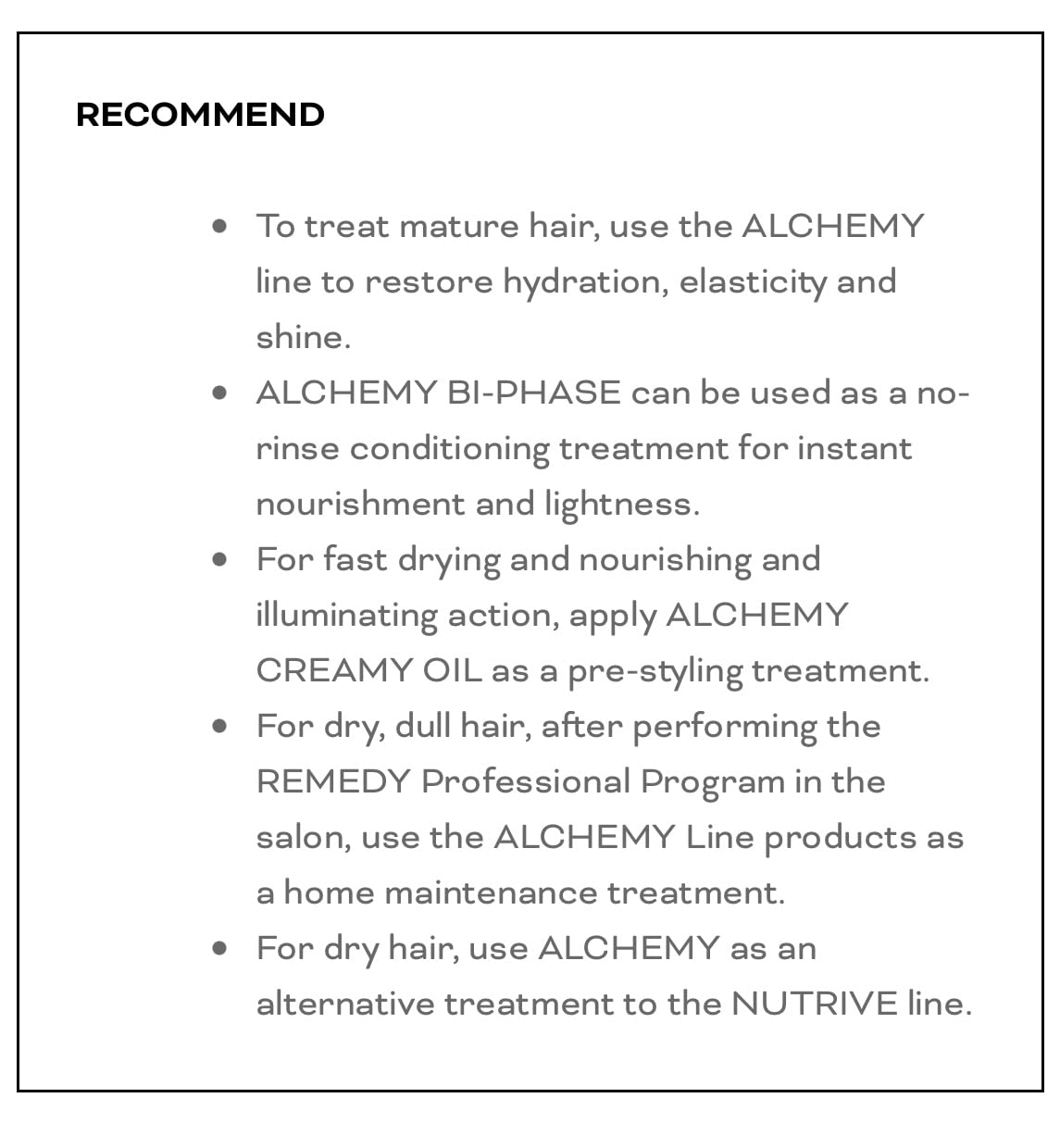 RECOMMEND

• To treat mature hair, use the ALCHEMY line to restore hydration, elasticity and shine.
• ALCHEMY BI-PHASE can be used as a no-rinse conditioning treatment for instant nourishment and lightness.
• For fast drying and nourishing and illuminating action, apply ALCHEMY CREAMY OIL as a pre-styling treatment.
• For dry, dull hair, after performing the REMEDY Professional Program in the salon, use the ALCHEMY Line products as a home maintenance treatment.
• For dry hair, use ALCHEMY as an alternative treatment to the NUTRIVE line.